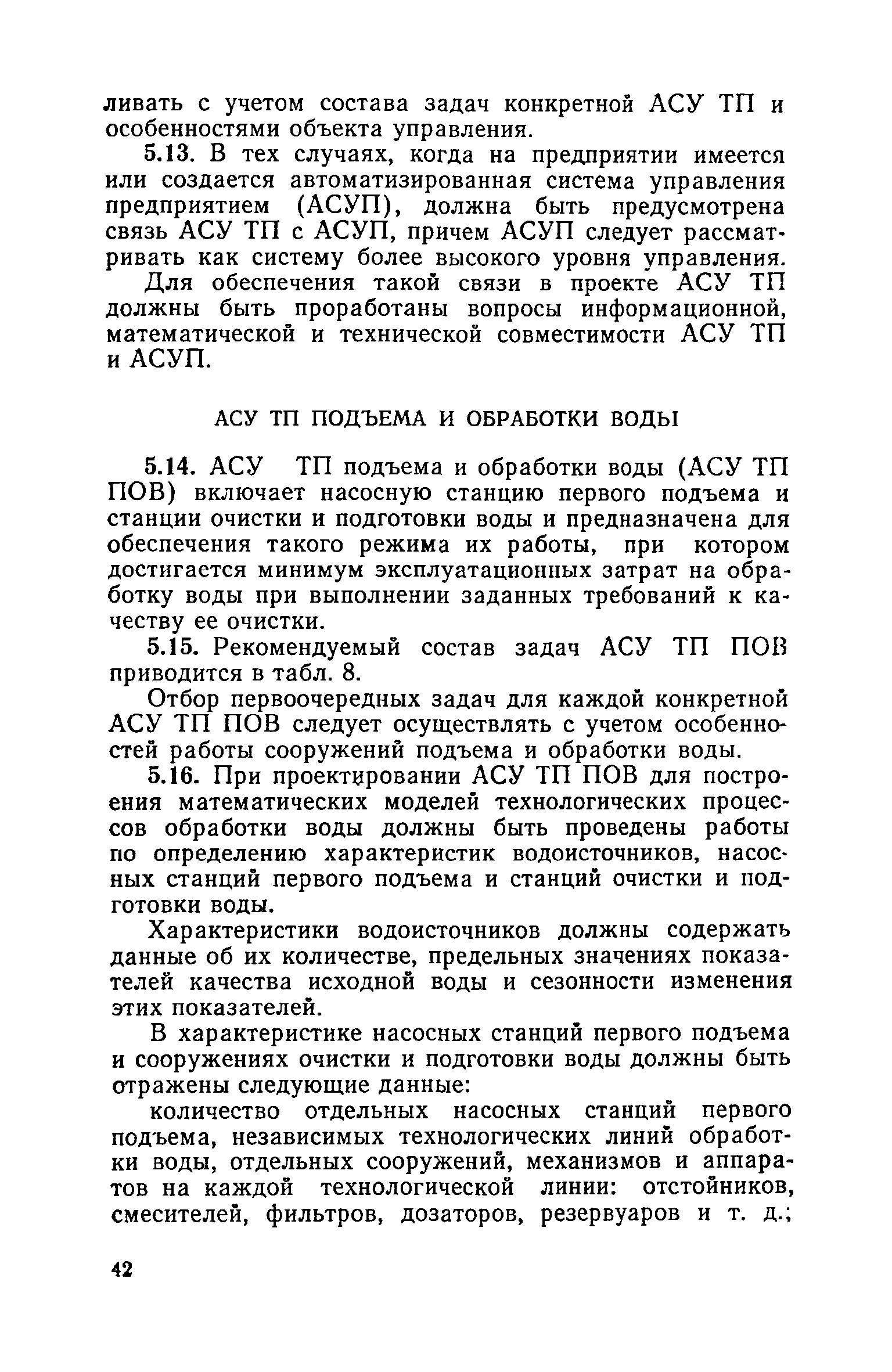 ливать с учетом состава задач конкретной АСУ ТП и особенностями объекта управления.

5.13. В тех случаях, когда на предприятии имеется или создается автоматизированная система управления предприятием (АСУП), должна быть предусмотрена связь АСУ ТП с АСУП, причем АСУП следует рассматривать как систему более высокого уровня управления.

Для обеспечения такой связи в проекте АСУ ТП должны быть проработаны вопросы информационной, математической и технической совместимости АСУ ТП и АСУП.

АСУ ТП ПОДЪЕМА И ОБРАБОТКИ ВОДЫ

5.14. АСУ ТП подъема и обработки воды (АСУ ТП ПОВ) включает насосную станцию первого подъема и станции очистки и подготовки воды и предназначена для обеспечения такого режима их работы, при котором достигается минимум эксплуатационных затрат на обработку воды при выполнении заданных требований к качеству ее очистки.

5.15. Рекомендуемый состав задач АСУ ТП ПОВ приводится в табл. 8.

Отбор первоочередных задач для каждой конкретной АСУ ТП ПОВ следует осуществлять с учетом особенностей работы сооружений подъема и обработки воды.

5.16. При проектировании АСУ ТП ПОВ для построения математических моделей технологических процессов обработки воды должны быть проведены работы по определению характеристик водоисточников, насосных станций первого подъема и станций очистки и подготовки воды.

Характеристики водоисточников должны содержать данные об их количестве, предельных значениях показателей качества исходной воды и сезонности изменения этих показателей.

В характеристике насосных станций первого подъема и сооружениях очистки и подготовки воды должны быть отражены следующие данные:

количество отдельных насосных станций первого подъема, независимых технологических линий обработки воды, отдельных сооружений, механизмов и аппаратов на каждой технологической линии: отстойников, смесителей, фильтров, дозаторов, резервуаров и т. д.;

42